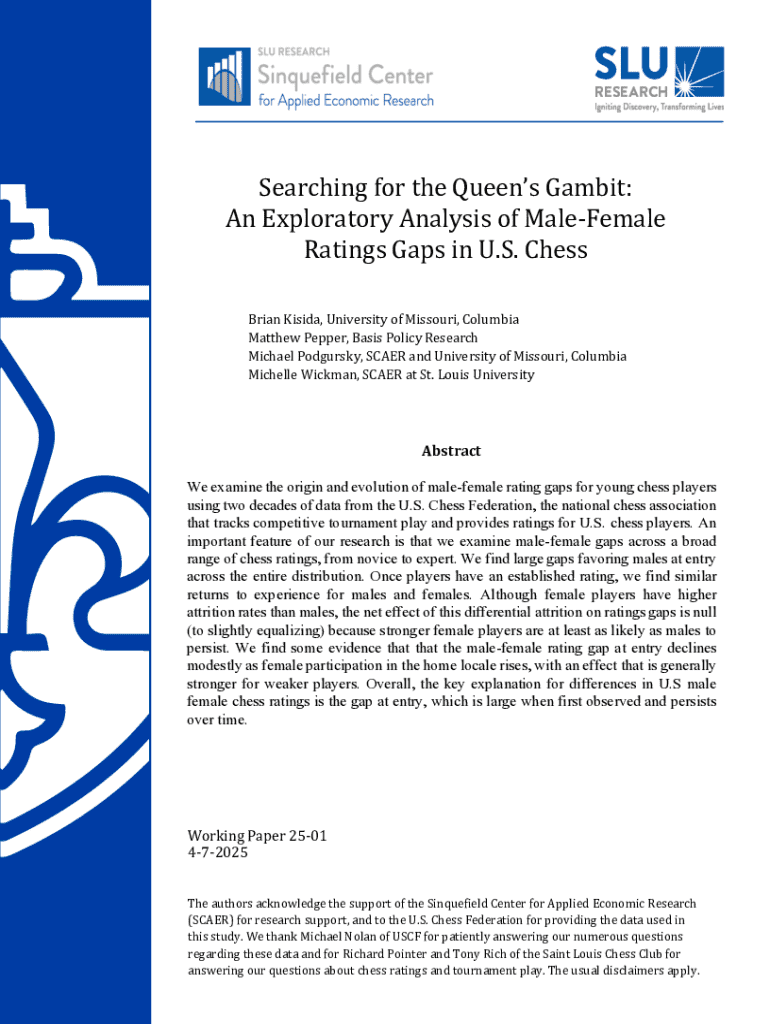 SLU RESEARCH
Sinquefield Center
for Applied Economic Research

SLU
RESEARCH
Igniting Discovery, Transforming Lives

Searching for the Queen's Gambit:
An Exploratory Analysis of Male-Female
Ratings Gaps in U.S. Chess

Brian Kisida, University of Missouri, Columbia
Matthew Pepper, Basis Policy Research
Michael Podgursky, SCAER and University of Missouri, Columbia
Michelle Wickman, SCAER at St. Louis University

Abstract

We examine the origin and evolution of male-female rating gaps for young chess players using two decades of data from the U.S. Chess Federation, the national chess association that tracks competitive tournament play and provides ratings for U.S. chess players. An important feature of our research is that we examine male-female gaps across a broad range of chess ratings, from novice to expert. We find large gaps favoring males at entry across the entire distribution. Once players have an established rating, we find similar returns to experience for males and females. Although female players have higher attrition rates than males, the net effect of this differential attrition on ratings gaps is null (to slightly equalizing) because stronger female players are at least as likely as males to persist. We find some evidence that that the male-female rating gap at entry declines modestly as female participation in the home locale rises, with an effect that is generally stronger for weaker players. Overall, the key explanation for differences in U.S male female chess ratings is the gap at entry, which is large when first observed and persists over time.

Working Paper 25-01
4-7-2025

The authors acknowledge the support of the Sinquefield Center for Applied Economic Research (SCAER) for research support, and to the U.S. Chess Federation for providing the data used in this study. We thank Michael Nolan of USCF for patiently answering our numerous questions regarding these data and for Richard Pointer and Tony Rich of the Saint Louis Chess Club for answering our questions about chess ratings and tournament play. The usual disclaimers apply.